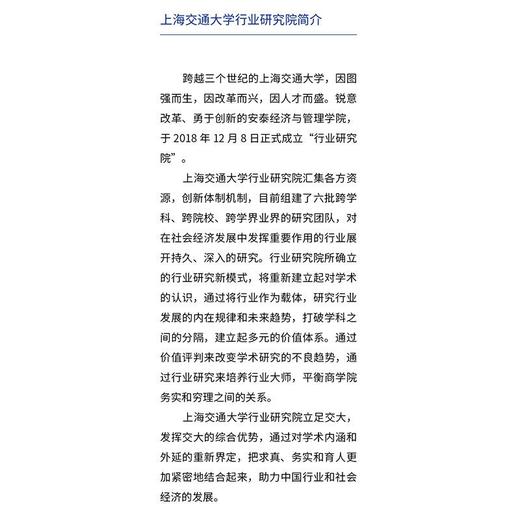 上海交通大学行业研究院简介

跨越三个世纪的上海交通大学，因图强而生，因改革而兴，因人才而盛。锐意改革、勇于创新的安泰经济与管理学院，于 2018 年 12 月 8 日正式成立“行业研究院”。

上海交通大学行业研究院汇集各方资源，创新体制机制，目前组建了六批跨学科、跨院校、跨学界业界的研究团队，对在社会经济发展中发挥重要作用的行业展开持久、深入的研究。行业研究院所确立的行业研究新模式，将重新建立起对学术的认识，通过将行业作为载体，研究行业发展的内在规律和未来趋势，打破学科之间的分隔，建立起多元的价值体系。通过价值评判来改变学术研究的不良趋势，通过行业研究来培养行业大师，平衡商学院务实和穷理之间的关系。

上海交通大学行业研究院立足交大，发挥交大的综合优势，通过对学术内涵和外延的重新界定，把求真、务实和育人更加紧密地结合起来，助力中国行业和社会经济的发展。